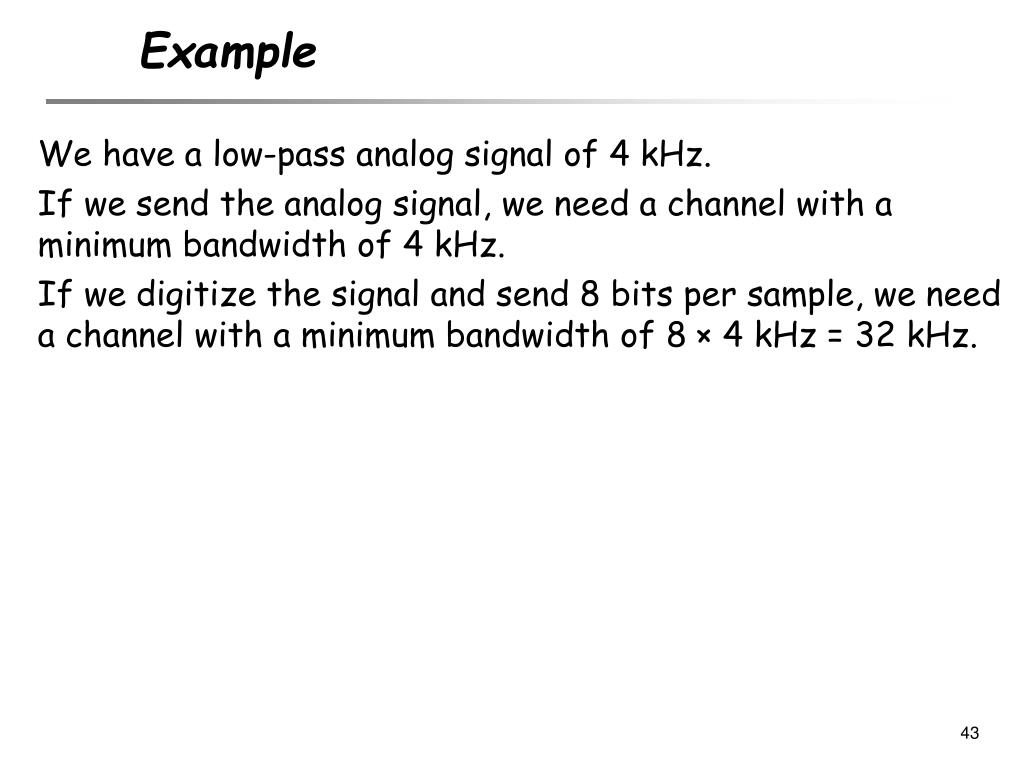 Example

We have a low-pass analog signal of 4 kHz.

If we send the analog signal, we need a channel with a minimum bandwidth of 4 kHz.

If we digitize the signal and send 8 bits per sample, we need a channel with a minimum bandwidth of 8 × 4 kHz = 32 kHz.

43